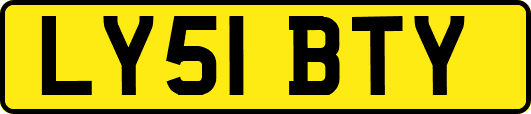 LY51 BTY